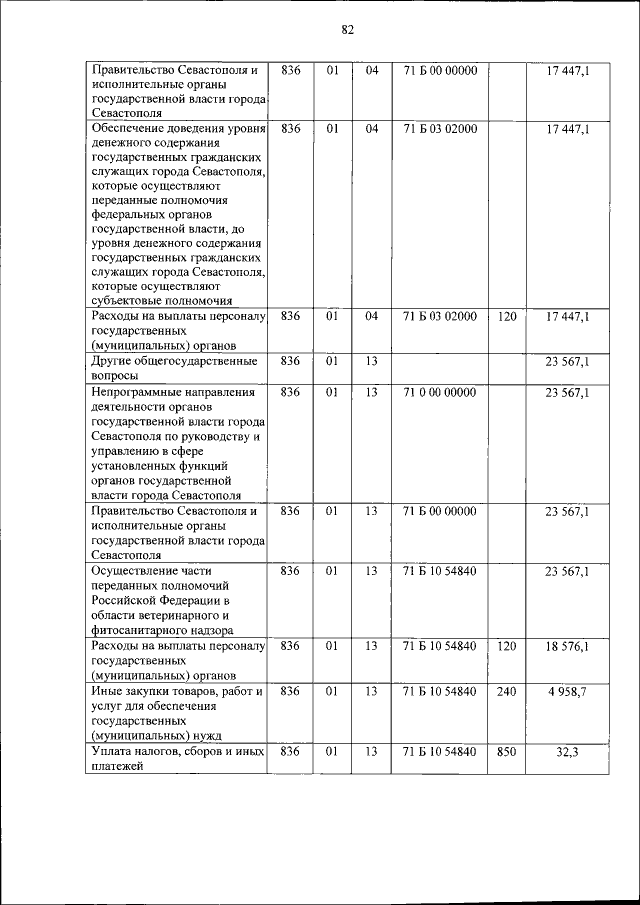 82

| | | | | | | |
|---|---|---|---|---|---|---|
| Правительство Севастополя и исполнительные органы государственной власти города Севастополя | 836 | 01 | 04 | 71 Б 00 00000 | | 17 447,1 |
| Обеспечение доведения уровня денежного содержания государственных гражданских служащих города Севастополя, которые осуществляют переданные полномочия федеральных органов государственной власти, до уровня денежного содержания государственных гражданских служащих города Севастополя, которые осуществляют субъектовые полномочия | 836 | 01 | 04 | 71 Б 03 02000 | | 17 447,1 |
| Расходы на выплаты персоналу государственных (муниципальных) органов | 836 | 01 | 04 | 71 Б 03 02000 | 120 | 17 447,1 |
| Другие общегосударственные вопросы | 836 | 01 | 13 | | | 23 567,1 |
| Непрограммные направления деятельности органов государственной власти города Севастополя по руководству и управлению в сфере установленных функций органов государственной власти города Севастополя | 836 | 01 | 13 | 71 0 00 00000 | | 23 567,1 |
| Правительство Севастополя и исполнительные органы государственной власти города Севастополя | 836 | 01 | 13 | 71 Б 00 00000 | | 23 567,1 |
| Осуществление части переданных полномочий Российской Федерации в области ветеринарного и фитосанитарного надзора | 836 | 01 | 13 | 71 Б 10 54840 | | 23 567,1 |
| Расходы на выплаты персоналу государственных (муниципальных) органов | 836 | 01 | 13 | 71 Б 10 54840 | 120 | 18 576,1 |
| Иные закупки товаров, работ и услуг для обеспечения государственных (муниципальных) нужд | 836 | 01 | 13 | 71 Б 10 54840 | 240 | 4 958,7 |
| Уплата налогов, сборов и иных платежей | 836 | 01 | 13 | 71 Б 10 54840 | 850 | 32,3 |